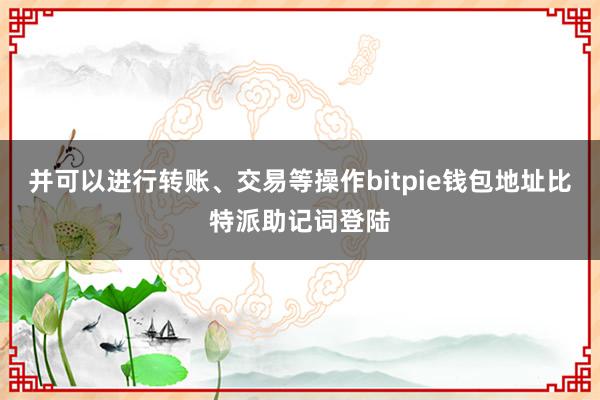 并可以进行转账、交易等操作bitpie钱包地址比特派助记词登陆